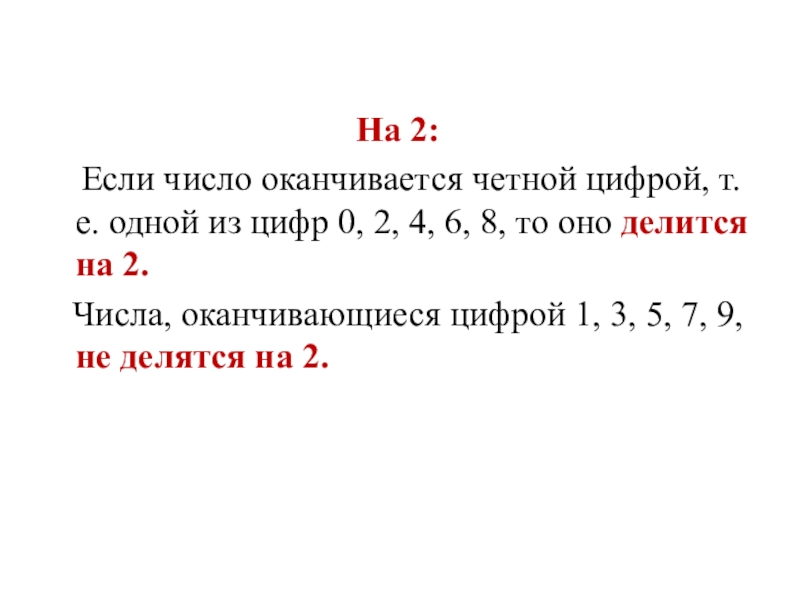 На 2:

Если число оканчивается четной цифрой, т. е. одной из цифр 0, 2, 4, 6, 8, то оно делится на 2.

Числа, оканчивающиеся цифрой 1, 3, 5, 7, 9, не делятся на 2.